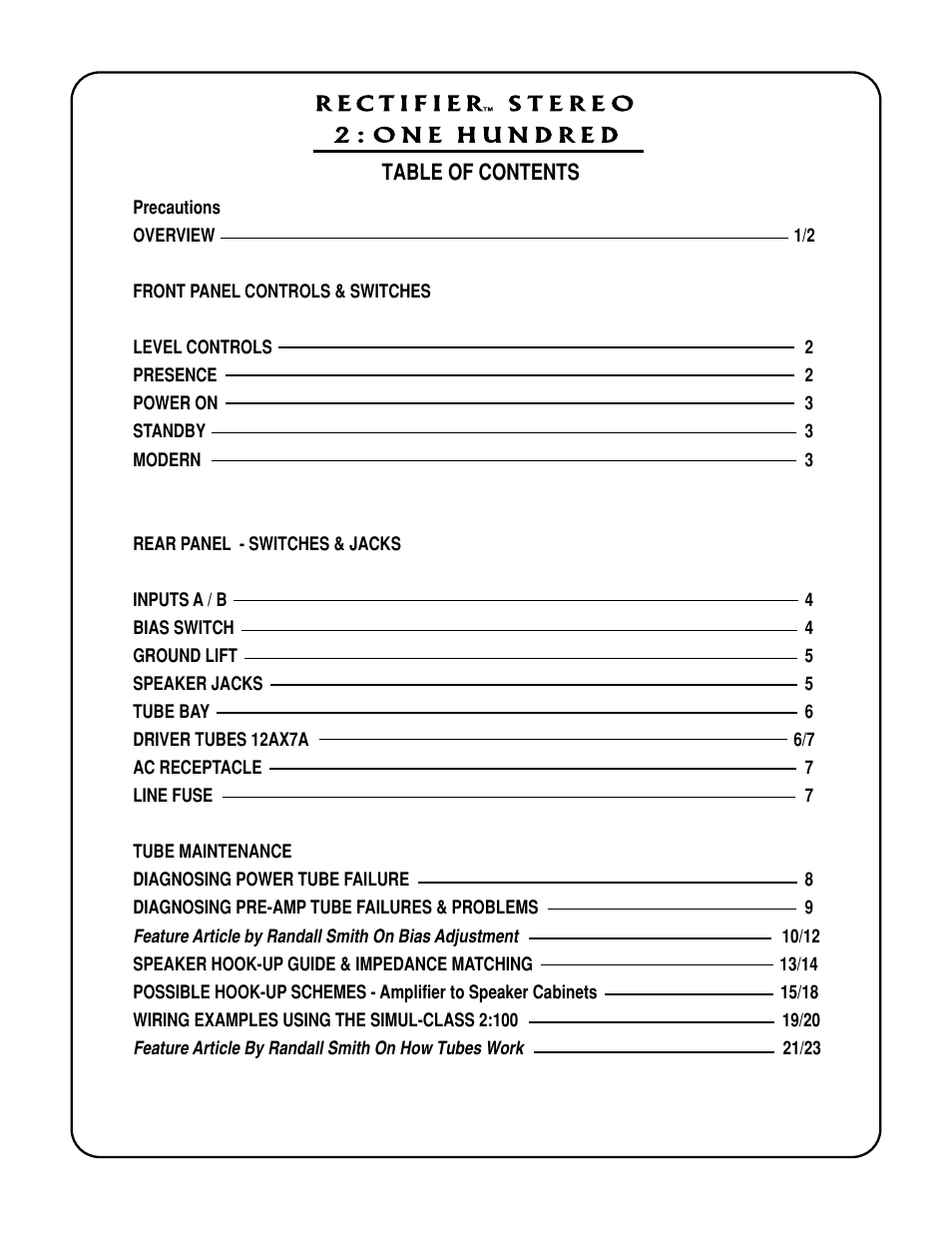 RECTIFIER™ STEREO
2:ONE HUNDRED

TABLE OF CONTENTS

Precautions
OVERVIEW 1/2

FRONT PANEL CONTROLS & SWITCHES

LEVEL CONTROLS 2
PRESENCE 2
POWER ON 3
STANDBY 3
MODERN 3

REAR PANEL - SWITCHES & JACKS

INPUTS A / B 4
BIAS SWITCH 4
GROUND LIFT 5
SPEAKER JACKS 5
TUBE BAY 6
DRIVER TUBES 12AX7A 6/7
AC RECEPTACLE 7
LINE FUSE 7

TUBE MAINTENANCE
DIAGNOSING POWER TUBE FAILURE 8
DIAGNOSING PRE-AMP TUBE FAILURES & PROBLEMS 9
Feature Article by Randall Smith On Bias Adjustment 10/12
SPEAKER HOOK-UP GUIDE & IMPEDANCE MATCHING 13/14
POSSIBLE HOOK-UP SCHEMES - Amplifier to Speaker Cabinets 15/18
WIRING EXAMPLES USING THE SIMUL-CLASS 2:100 19/20
Feature Article By Randall Smith On How Tubes Work 21/23